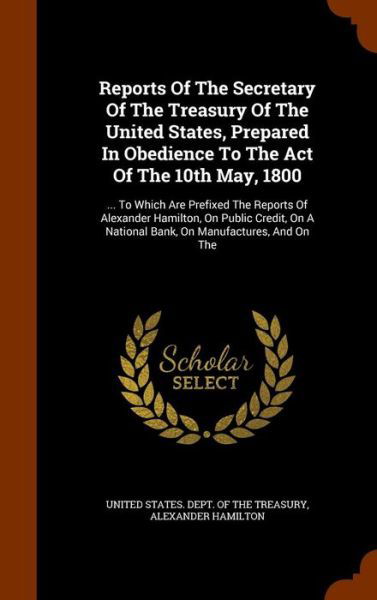 Reports Of The Secretary Of The Treasury Of The United States, Prepared In Obedience To The Act Of The 10th May, 1800

... To Which Are Prefixed The Reports Of Alexander Hamilton, On Public Credit, On A National Bank, On Manufactures, And On The

Scholar
SELECT

UNITED STATES. DEPT. OF THE TREASURY, ALEXANDER HAMILTON